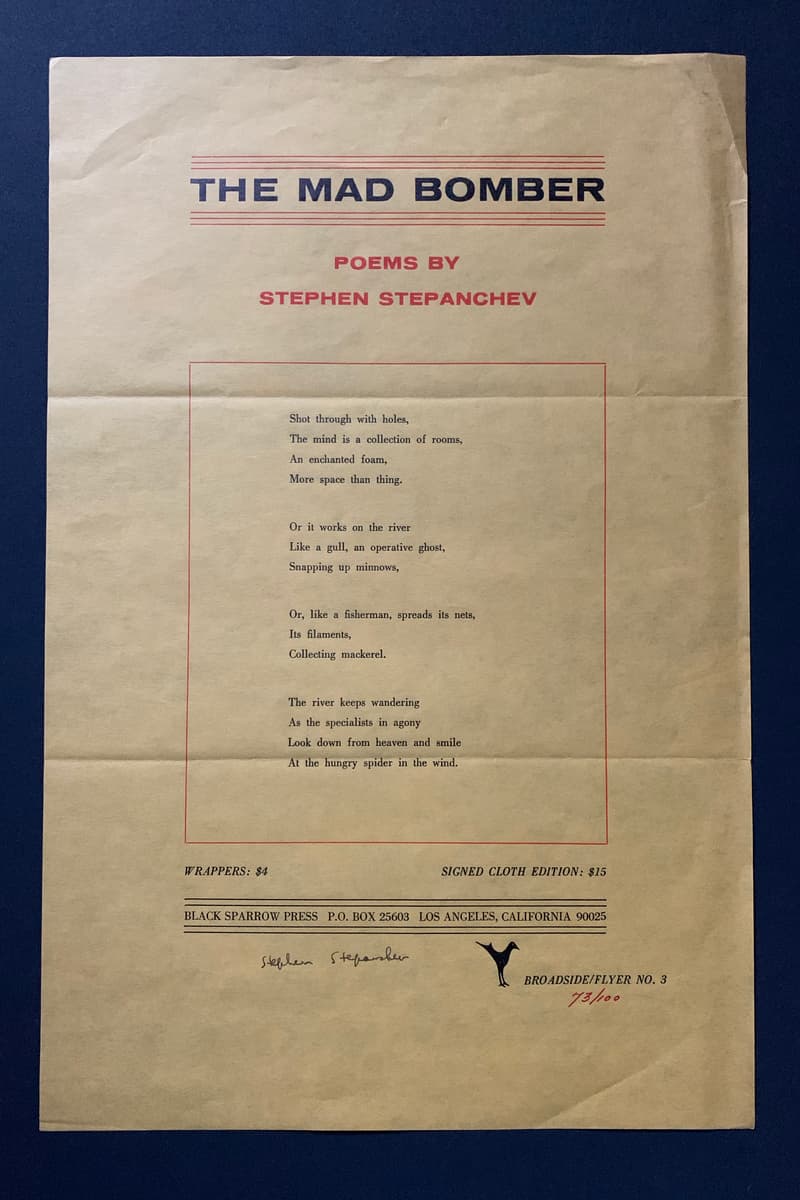 THE MAD BOMBER

POEMS BY

STEPHEN STEPANCHEV

Shot through with holes,
The mind is a collection of rooms,
An enchanted foam,
More space than thing.

Or it works on the river
Like a gull, an operative ghost,
Snapping up minnows,

Or, like a fisherman, spreads its nets,
Its filaments,
Collecting mackerel.

The river keeps wandering
As the specialists in agony
Look down from heaven and smile
At the hungry spider in the wind.

WRAPPERS: $4

SIGNED CLOTH EDITION: $15

BLACK SPARROW PRESS P.O. BOX 25603 LOS ANGELES, CALIFORNIA 90025

Stephen Stepanchev

BROADSIDE/FLYER NO. 3

73/100